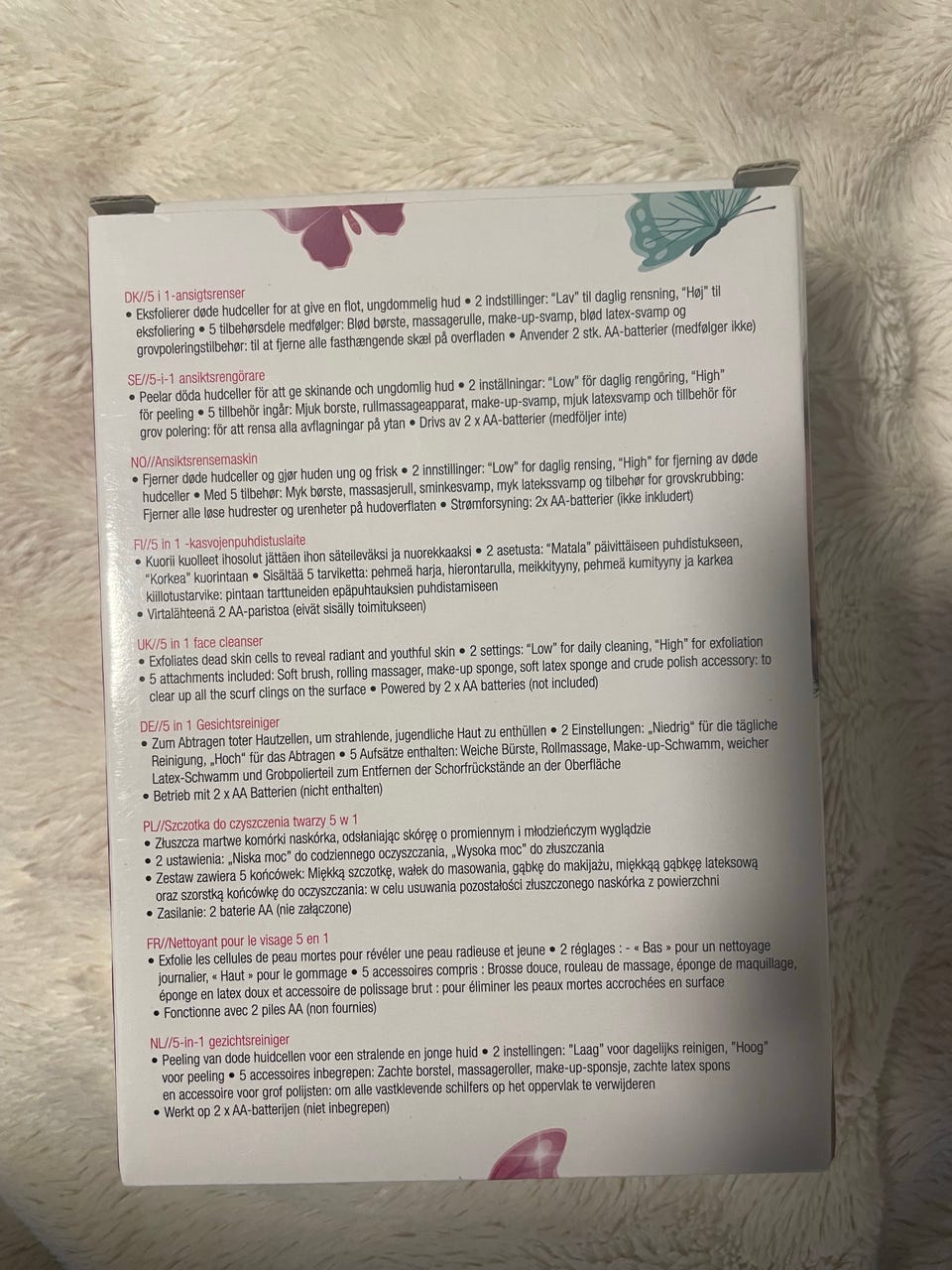 DK//5 i 1-ansigtsrenser
• Eksfolierer døde hudceller for at give en flot, ungdommelig hud • 2 indstillinger: "Lav" til daglig rensning, "Høj" til eksfoliering • 5 tilbehørsdele medfølger: Blød børste, massagerulle, make-up-svamp, blød latex-svamp og grovpoleringstilbehør: til at fjerne alle fasthængende skæl på overfladen • Anvender 2 stk. AA-batterier (medfølger ikke)

SE//5-i-1 ansiktsrengörare
• Peelar döda hudceller för att ge skinande och ungdomlig hud • 2 inställningar: "Low" för daglig rengöring, "High" för peeling • 5 tillbehör ingår: Mjuk borste, rullmassageapparat, make-up-svamp, mjuk latexsvamp och tillbehör för grov polering: för att rensa alla avflagningar på ytan • Drivs av 2 x AA-batterier (medföljer inte)

NO//Ansiktsrensemaskin
• Fjerner døde hudceller og gjør huden ung og frisk • 2 innstillinger: "Low" for daglig rensing, "High" for fjerning av døde hudceller • Med 5 tilbehør: Myk børste, massasjerull, sminkesvamp, myk latekssvamp og tilbehør for grovskrubbing: Fjerner alle løse hudrester og urenheter på hudoverflaten • Strømforsyning: 2x AA-batterier (ikke inkludert)

FI//5 in 1 -kasvojenpuhdistuslaite
• Kuorii kuolleet ihosolut jättäen ihon säteileväksi ja nuorekkaaksi • 2 asetusta: "Matala" päivittäiseen puhdistukseen, "Korkea" kuorintaan • Sisältää 5 tarviketta: pehmeä harja, hierontarulla, meikkityyny, pehmeä kumityyny ja karkea kiillotustarvike: pintaan tarttuneiden epäpuhtauksien puhdistamiseen
• Virtalähteenä 2 AA-paristoa (eivät sisälly toimitukseen)

UK//5 in 1 face cleanser
• Exfoliates dead skin cells to reveal radiant and youthful skin • 2 settings: "Low" for daily cleaning, "High" for exfoliation
• 5 attachments included: Soft brush, rolling massager, make-up sponge, soft latex sponge and crude polish accessory: to clear up all the scurf clings on the surface • Powered by 2 x AA batteries (not included)

DE//5 in 1 Gesichtsreiniger
• Zum Abtragen toter Hautzellen, um strahlende, jugendliche Haut zu enthüllen • 2 Einstellungen: „Niedrig" für die tägliche Reinigung, „Hoch" für das Abtragen • 5 Aufsätze enthalten: Weiche Bürste, Rollmassage, Make-up-Schwamm, weicher Latex-Schwamm und Grobpolierteil zum Entfernen der Schorfrückstände an der Oberfläche
• Betrieb mit 2 x AA Batterien (nicht enthalten)

PL//Szczotka do czyszczenia twarzy 5 w 1
• Złuszcza martwe komórki naskórka, odsłaniając skórę o promiennym i młodzieńczym wyglądzie
• 2 ustawienia: „Niska moc" do codziennego oczyszczania, „Wysoka moc" do złuszczania
• Zestaw zawiera 5 końcówek: Miękką szczotkę, wałek do masowania, gąbkę do makijażu, miękką gąbkę lateksową oraz szorstką końcówkę do oczyszczania: w celu usuwania pozostałości złuszczonego naskórka z powierzchni
• Zasilanie: 2 baterie AA (nie załączone)

FR//Nettoyant pour le visage 5 en 1
• Exfolie les cellules de peau mortes pour révéler une peau radieuse et jeune • 2 réglages : - « Bas » pour un nettoyage journalier, « Haut » pour le gommage • 5 accessoires compris : Brosse douce, rouleau de massage, éponge de maquillage, éponge en latex doux et accessoire de polissage brut : pour éliminer les peaux mortes accrochées en surface
• Fonctionne avec 2 piles AA (non fournies)

NL//5-in-1 gezichtsreiniger
• Peeling van dode huidcellen voor een stralende en jonge huid • 2 instellingen: "Laag" voor dagelijks reinigen, "Hoog" voor peeling • 5 accessoires inbegrepen: Zachte borstel, massageroller, make-up-sponsje, zachte latex spons en accessoire voor grof polijsten: om alle vastklevende schilfers op het oppervlak te verwijderen
• Werkt op 2 x AA-batterijen (niet inbegrepen)